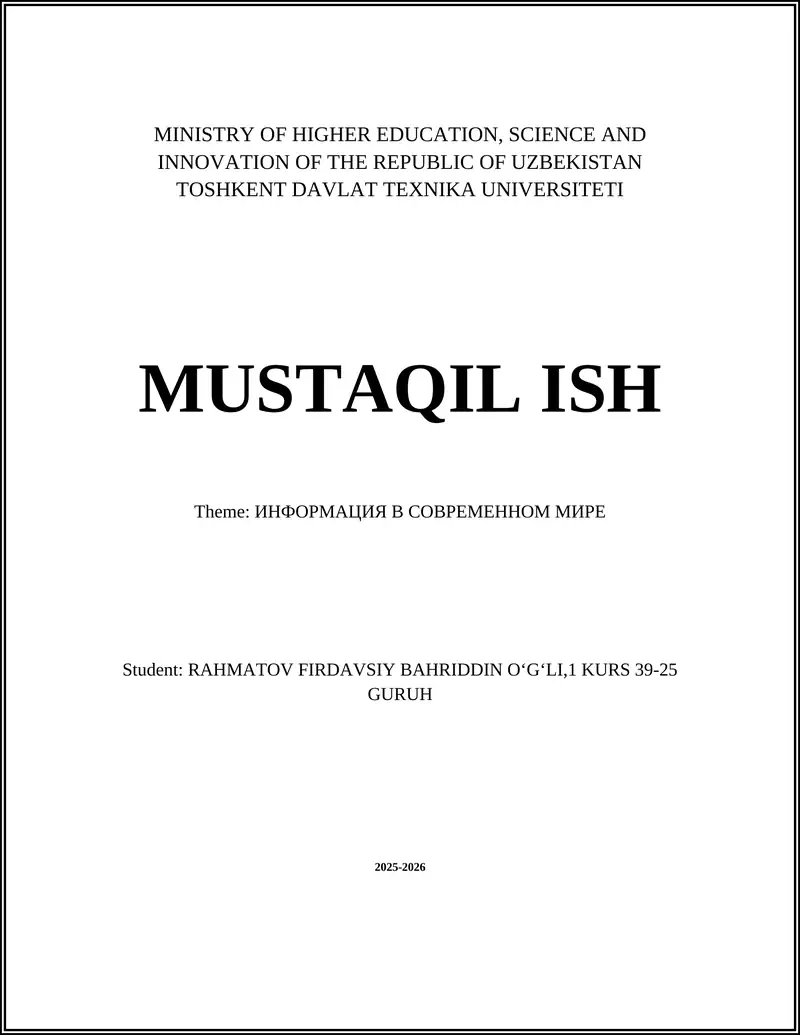 MINISTRY OF HIGHER EDUCATION, SCIENCE AND INNOVATION OF THE REPUBLIC OF UZBEKISTAN
TOSHKENT DAVLAT TEXNIKA UNIVERSITETI

MUSTAQIL ISH

Theme: ИНФОРМАЦИЯ В СОВРЕМЕННОМ МИРЕ

Student: RAHMATOV FIRDAVSIY BAHRIDDIN O‘G‘LI,1 KURS 39-25 GURUH

2025-2026